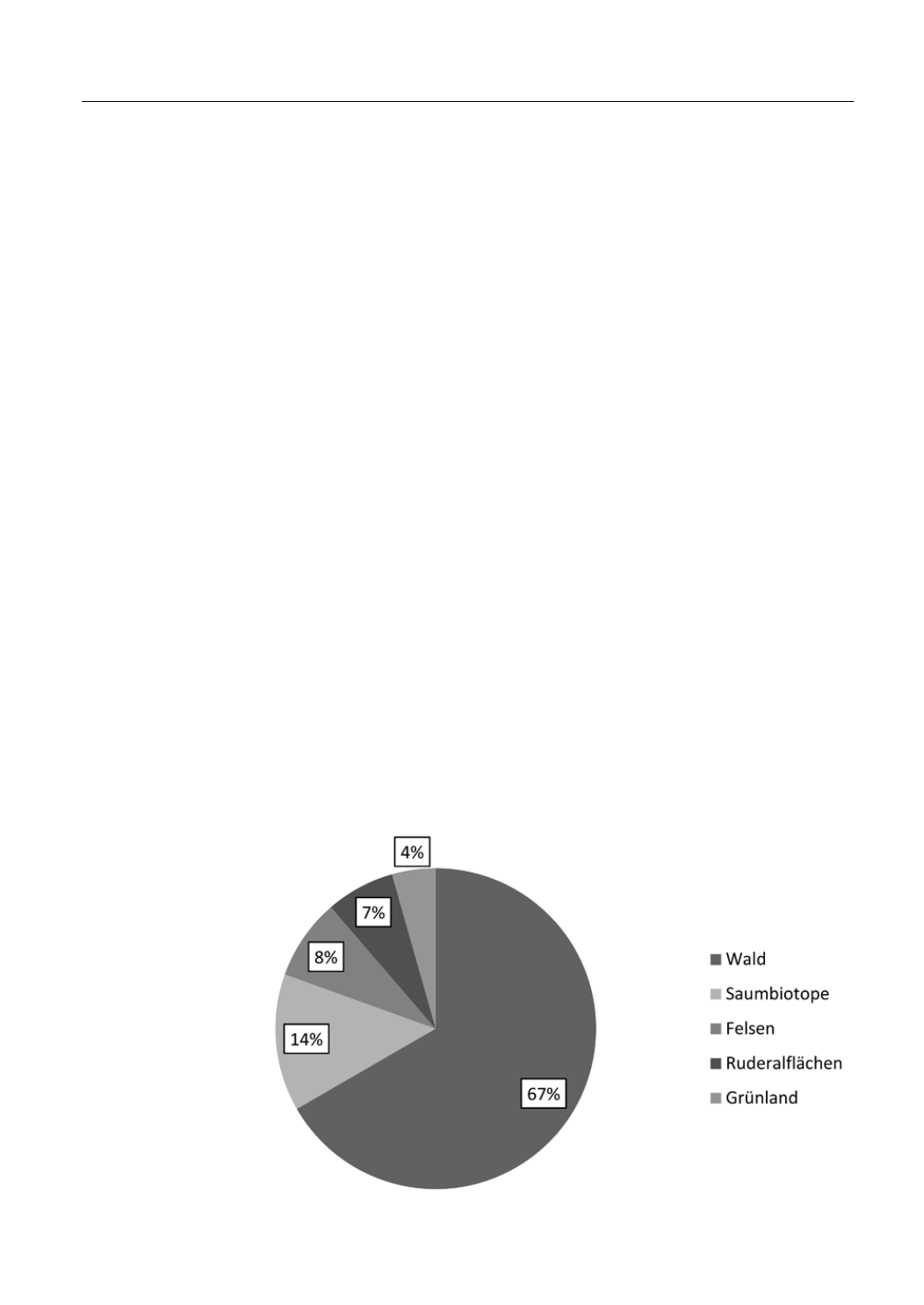 4%

7%

8%

14%

67%

Wald
Saumbiotope
Felsen
Ruderalflächen
Grünland